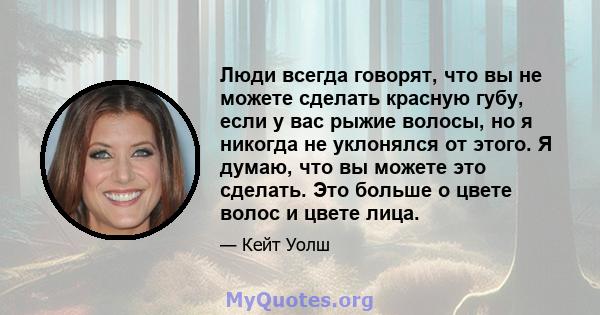 Люди всегда говорят, что вы не можете сделать красную губу, если у вас рыжие волосы, но я никогда не уклонялся от этого. Я думаю, что вы можете это сделать. Это больше о цвете волос и цвете лица.

— Кейт Уолш

MyQuotes.org